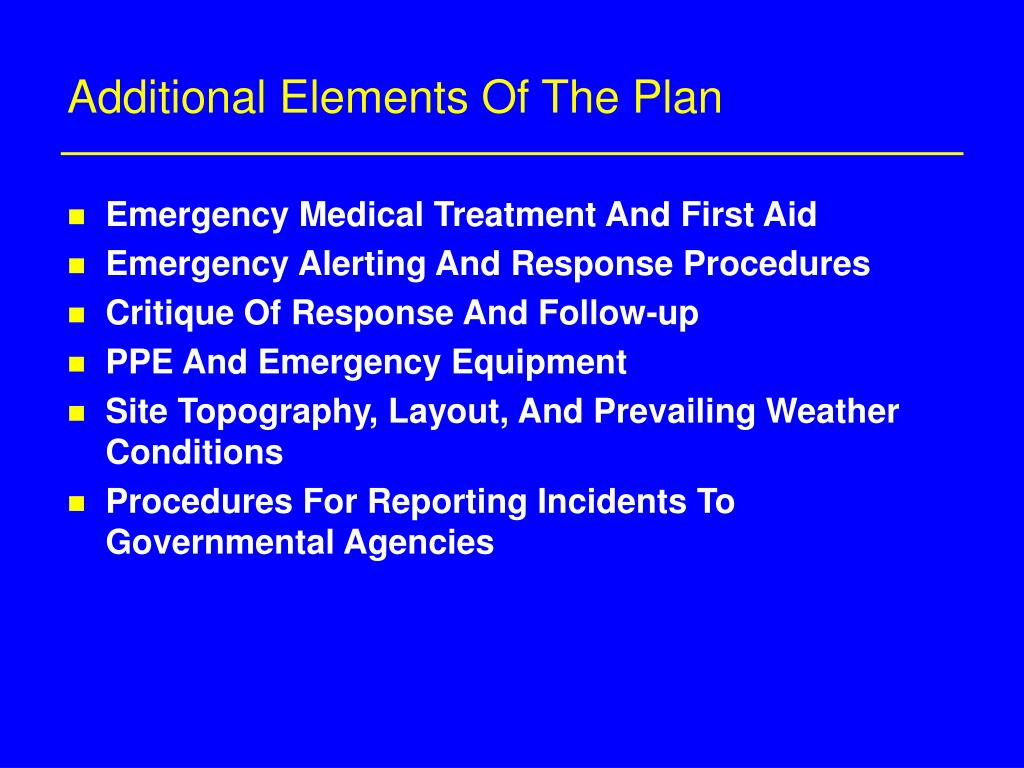 Additional Elements Of The Plan

- Emergency Medical Treatment And First Aid
- Emergency Alerting And Response Procedures
- Critique Of Response And Follow-up
- PPE And Emergency Equipment
- Site Topography, Layout, And Prevailing Weather Conditions
- Procedures For Reporting Incidents To Governmental Agencies